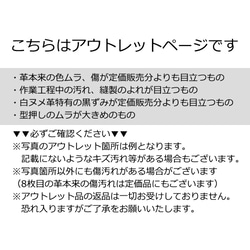 こちらはアウトレットページです

・革本来の色ムラ、傷が定価販売分よりも目立つもの
・作業工程中の汚れ、縫製のよれが目立つもの
・白ヌメ革特有の黒ずみが定価販売分よりも目立つもの
・型押しのムラが大きめのもの

▼▼必ずご確認ください▼▼
※写真のアウトレット箇所は例となります。
記載にないようなキズ汚れ等がある場合もございます。
※写真箇所以外にも傷汚れがある場合がございます
（8枚目の革本来の傷汚れは定価品にもございます）
※アウトレット品の返品は一切お受けしておりません。
恐れ入りますがご了承をお願いいたします。